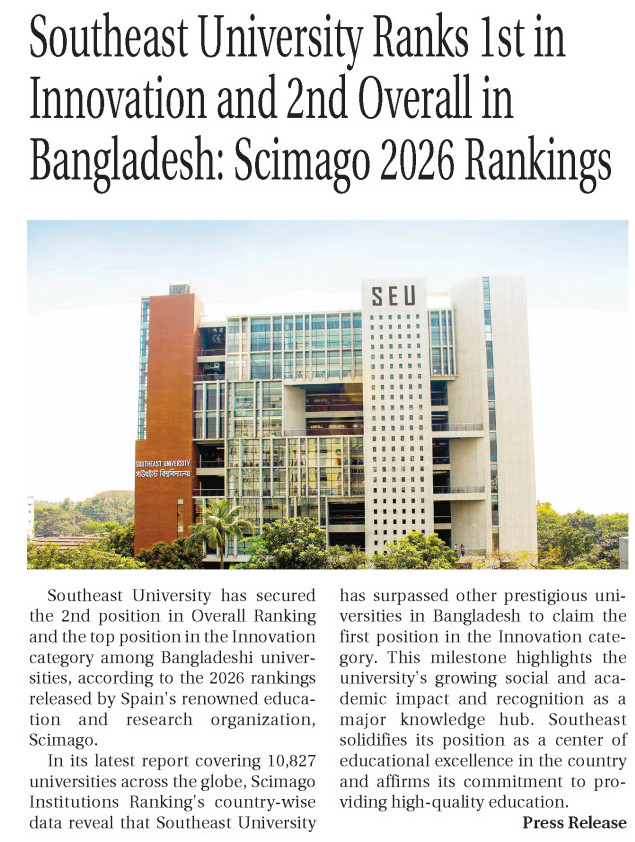 Southeast University Ranks 1st in Innovation and 2nd Overall in Bangladesh: Scimago 2026 Rankings

SEU

SOUTHEAST UNIVERSITY
সাউথইস্ট বিশ্ববিদ্যালয়

Southeast University has secured the 2nd position in Overall Ranking and the top position in the Innovation category among Bangladeshi universities, according to the 2026 rankings released by Spain's renowned education and research organization, Scimago.

In its latest report covering 10,827 universities across the globe, Scimago Institutions Ranking's country-wise data reveal that Southeast University has surpassed other prestigious universities in Bangladesh to claim the first position in the Innovation category. This milestone highlights the university's growing social and academic impact and recognition as a major knowledge hub. Southeast solidifies its position as a center of educational excellence in the country and affirms its commitment to providing high-quality education.

Press Release